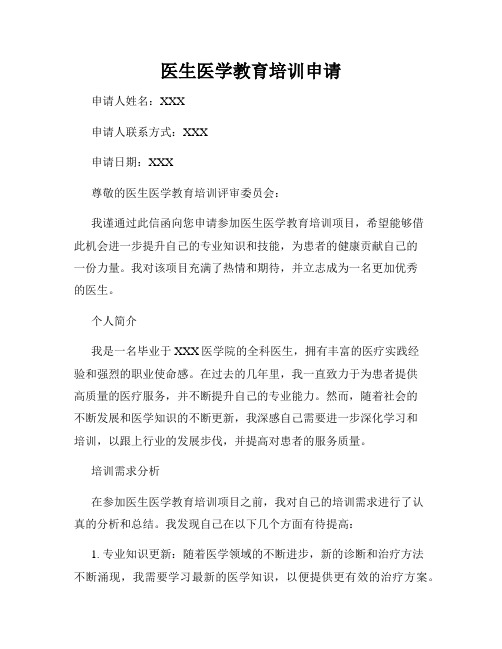 医生医学教育培训申请

申请人姓名：XXX

申请人联系方式：XXX

申请日期：XXX

尊敬的医生医学教育培训评审委员会：

我谨通过此信函向您申请参加医生医学教育培训项目，希望能够借此机会进一步提升自己的专业知识和技能，为患者的健康贡献自己的一份力量。我对该项目充满了热情和期待，并立志成为一名更加优秀的医生。

个人简介

我是一名毕业于XXX医学院的全科医生，拥有丰富的医疗实践经验和强烈的职业使命感。在过去的几年里，我一直致力于为患者提供高质量的医疗服务，并不断提升自己的专业能力。然而，随着社会的不断发展和医学知识的不断更新，我深感自己需要进一步深化学习和培训，以跟上行业的发展步伐，并提高对患者的服务质量。

培训需求分析

在参加医生医学教育培训项目之前，我对自己的培训需求进行了认真的分析和总结。我发现自己在以下几个方面有待提高：

1. 专业知识更新：随着医学领域的不断进步，新的诊断和治疗方法不断涌现，我需要学习最新的医学知识，以便提供更有效的治疗方案。